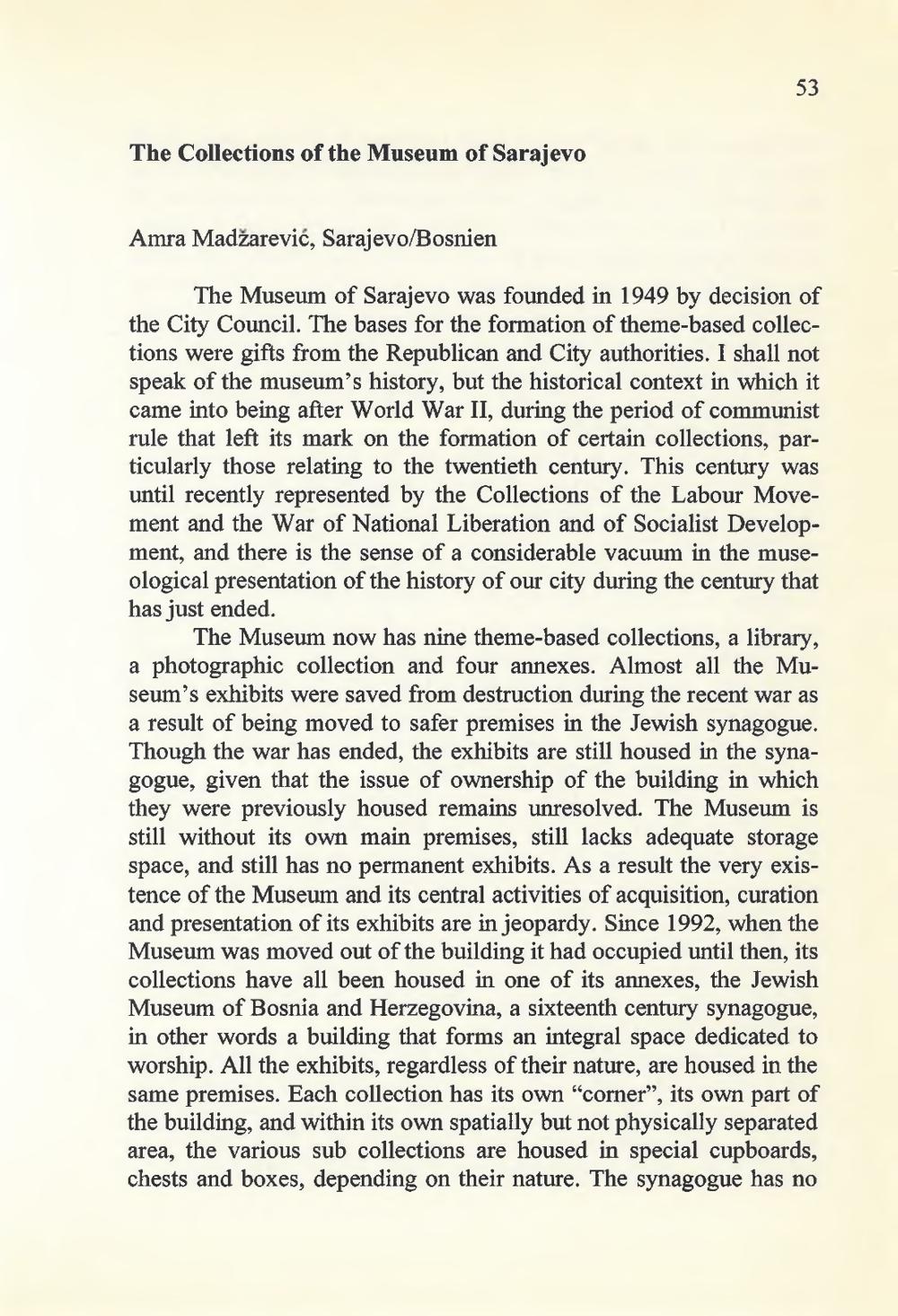 53

The Collections of the Museum of Sarajevo

Amra Madžarević, Sarajevo/Bosnien

The Museum of Sarajevo was founded in 1949 by decision of the City Council. The bases for the formation of theme-based collections were gifts from the Republican and City authorities. I shall not speak of the museum's history, but the historical context in which it came into being after World War II, during the period of communist rule that left its mark on the formation of certain collections, particularly those relating to the twentieth century. This century was until recently represented by the Collections of the Labour Movement and the War of National Liberation and of Socialist Development, and there is the sense of a considerable vacuum in the museological presentation of the history of our city during the century that has just ended.

The Museum now has nine theme-based collections, a library, a photographic collection and four annexes. Almost all the Museum's exhibits were saved from destruction during the recent war as a result of being moved to safer premises in the Jewish synagogue. Though the war has ended, the exhibits are still housed in the synagogue, given that the issue of ownership of the building in which they were previously housed remains unresolved. The Museum is still without its own main premises, still lacks adequate storage space, and still has no permanent exhibits. As a result the very existence of the Museum and its central activities of acquisition, curation and presentation of its exhibits are in jeopardy. Since 1992, when the Museum was moved out of the building it had occupied until then, its collections have all been housed in one of its annexes, the Jewish Museum of Bosnia and Herzegovina, a sixteenth century synagogue, in other words a building that forms an integral space dedicated to worship. All the exhibits, regardless of their nature, are housed in the same premises. Each collection has its own "corner", its own part of the building, and within its own spatially but not physically separated area, the various sub collections are housed in special cupboards, chests and boxes, depending on their nature. The synagogue has no